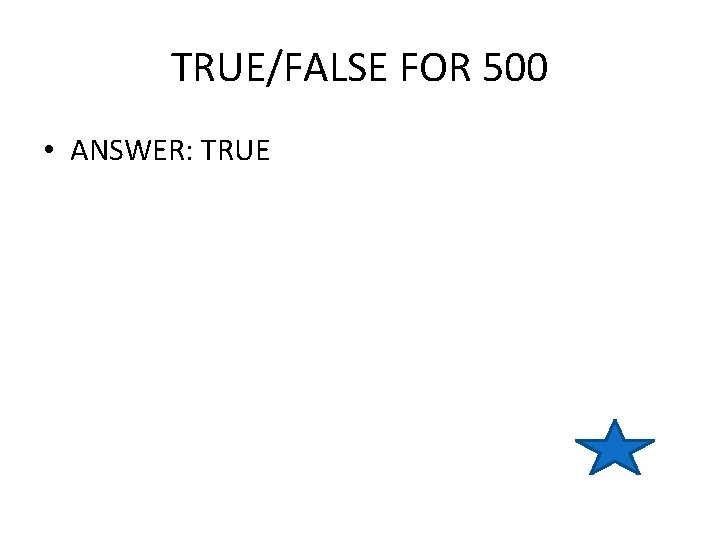 TRUE/FALSE FOR 500

• ANSWER: TRUE